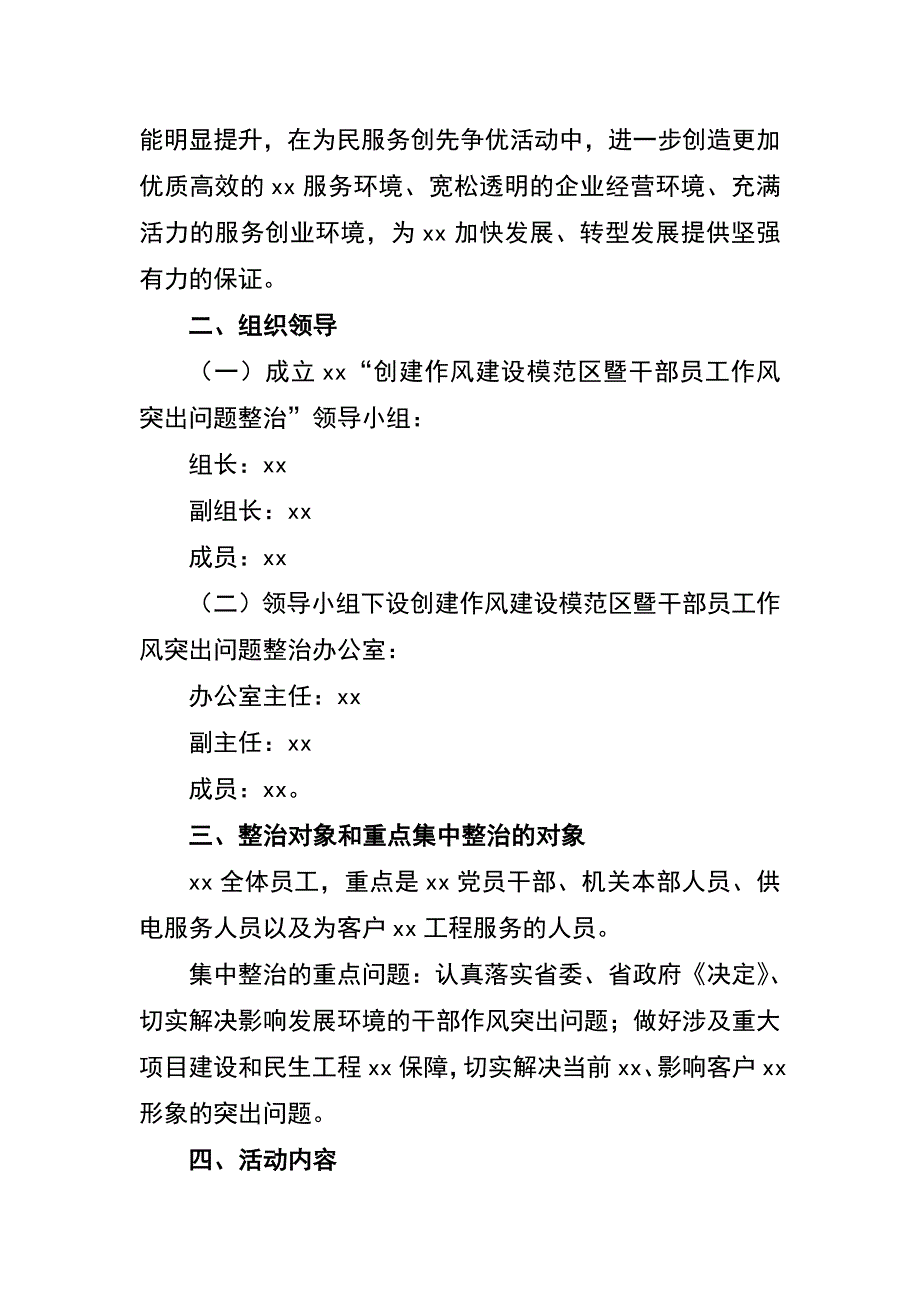 能明显提升，在为民服务创先争优活动中，进一步创造更加优质高效的 xx 服务环境、宽松透明的企业经营环境、充满活力的服务创业环境，为 xx 加快发展、转型发展提供坚强有力的保证。

二、组织领导

（一）成立 xx“创建作风建设模范区暨干部员工作风突出问题整治”领导小组：

组长：xx

副组长：xx

成员：xx

（二）领导小组下设创建作风建设模范区暨干部员工作风突出问题整治办公室：

办公室主任：xx

副主任：xx

成员：xx。

三、整治对象和重点集中整治的对象

xx 全体员工，重点是 xx 党员干部、机关本部人员、供电服务人员以及为客户 xx 工程服务的人员。

集中整治的重点问题：认真落实省委、省政府《决定》、切实解决影响发展环境的干部作风突出问题；做好涉及重大项目建设和民生工程 xx 保障，切实解决当前 xx、影响客户 xx 形象的突出问题。

四、活动内容